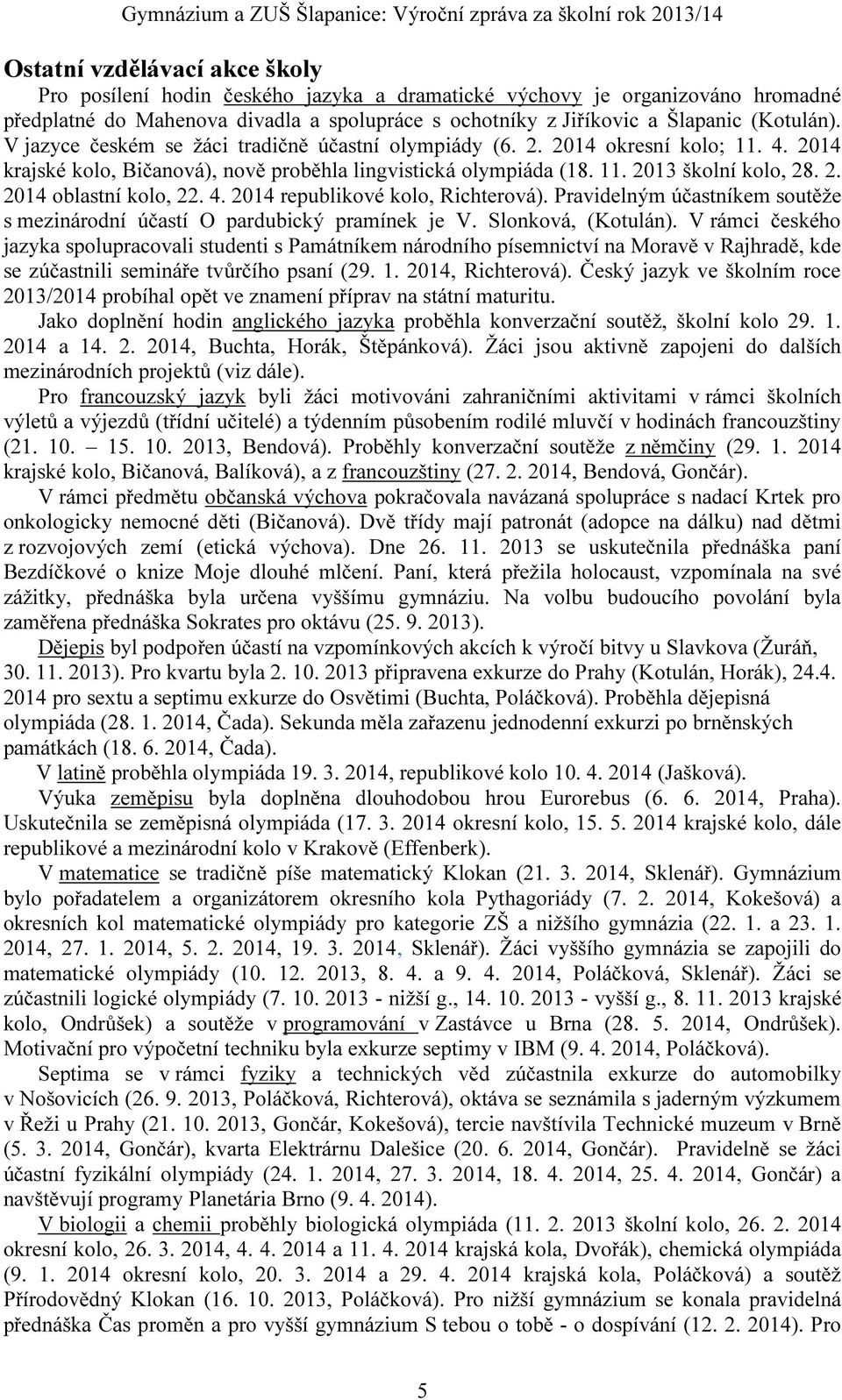 Gymnázium a ZUŠ Šlapanice: Výroční zpráva za školní rok 2013/14

Ostatní vzdělávací akce školy

Pro posílení hodin českého jazyka a dramatické výchovy je organizováno hromadné předplatné do Mahenova divadla a spolupráce s ochotníky z Jiříkovic a Šlapanic (Kotulán). V jazyce českém se žáci tradičně účastní olympiády (6. 2. 2014 okresní kolo; 11. 4. 2014 krajské kolo, Bičanová), nově proběhla lingvistická olympiáda (18. 11. 2013 školní kolo, 28. 2. 2014 oblastní kolo, 22. 4. 2014 republikové kolo, Richterová). Pravidelným účastníkem soutěže s mezinárodní účastí O pardubický pramínek je V. Slonková, (Kotulán). V rámci českého jazyka spolupracovali studenti s Památníkem národního písemnictví na Moravě v Rajhradě, kde se zúčastnili semináře tvůrčího psaní (29. 1. 2014, Richterová). Český jazyk ve školním roce 2013/2014 probíhal opět ve znamení příprav na státní maturitu.

Jako doplnění hodin anglického jazyka proběhla konverzační soutěž, školní kolo 29. 1. 2014 a 14. 2. 2014, Buchta, Horák, Štěpánková). Žáci jsou aktivně zapojeni do dalších mezinárodních projektů (viz dále).

Pro francouzský jazyk byli žáci motivováni zahraničními aktivitami v rámci školních výletů a výjezdů (třídní učitelé) a týdenním působením rodilé mluvčí v hodinách francouzštiny (21. 10. – 15. 10. 2013, Bendová). Proběhly konverzační soutěže z němčiny (29. 1. 2014 krajské kolo, Bičanová, Balíková), a z francouzštiny (27. 2. 2014, Bendová, Gončár).

V rámci předmětu občanská výchova pokračovala navázaná spolupráce s nadací Krtek pro onkologicky nemocné děti (Bičanová). Dvě třídy mají patronát (adopce na dálku) nad dětmi z rozvojových zemí (etická výchova). Dne 26. 11. 2013 se uskutečnila přednáška paní Bezdíčkové o knize Moje dlouhé mlčení. Paní, která přežila holocaust, vzpomínala na své zážitky, přednáška byla určena vyššímu gymnáziu. Na volbu budoucího povolání byla zaměřena přednáška Sokrates pro oktávu (25. 9. 2013).

Dějepis byl podpořen účastí na vzpomínkových akcích k výročí bitvy u Slavkova (Žuráň, 30. 11. 2013). Pro kvartu byla 2. 10. 2013 připravena exkurze do Prahy (Kotulán, Horák), 24.4. 2014 pro sextu a septimu exkurze do Osvětimi (Buchta, Poláčková). Proběhla dějepisná olympiáda (28. 1. 2014, Čada). Sekunda měla zařazenu jednodenní exkurzi po brněnských památkách (18. 6. 2014, Čada).

V latině proběhla olympiáda 19. 3. 2014, republikové kolo 10. 4. 2014 (Jašková).

Výuka zeměpisu byla doplněna dlouhodobou hrou Eurorebus (6. 6. 2014, Praha). Uskutečnila se zeměpisná olympiáda (17. 3. 2014 okresní kolo, 15. 5. 2014 krajské kolo, dále republikové a mezinárodní kolo v Krakově (Effenberk).

V matematice se tradičně píše matematický Klokan (21. 3. 2014, Sklenář). Gymnázium bylo pořadatelem a organizátorem okresního kola Pythagoriády (7. 2. 2014, Kokešová) a okresních kol matematické olympiády pro kategorie ZŠ a nižšího gymnázia (22. 1. a 23. 1. 2014, 27. 1. 2014, 5. 2. 2014, 19. 3. 2014, Sklenář). Žáci vyššího gymnázia se zapojili do matematické olympiády (10. 12. 2013, 8. 4. a 9. 4. 2014, Poláčková, Sklenář). Žáci se zúčastnili logické olympiády (7. 10. 2013 - nižší g., 14. 10. 2013 - vyšší g., 8. 11. 2013 krajské kolo, Ondrůšek) a soutěže v programování v Zastávce u Brna (28. 5. 2014, Ondrůšek). Motivační pro výpočetní techniku byla exkurze septimy v IBM (9. 4. 2014, Poláčková).

Septima se v rámci fyziky a technických věd zúčastnila exkurze do automobilky v Nošovicích (26. 9. 2013, Poláčková, Richterová), oktáva se seznámila s jaderným výzkumem v Řeži u Prahy (21. 10. 2013, Gončár, Kokešová), tercie navštívila Technické muzeum v Brně (5. 3. 2014, Gončár), kvarta Elektrárnu Dalešice (20. 6. 2014, Gončár). Pravidelně se žáci účastní fyzikální olympiády (24. 1. 2014, 27. 3. 2014, 18. 4. 2014, 25. 4. 2014, Gončár) a navštěvují programy Planetária Brno (9. 4. 2014).

V biologii a chemii proběhly biologická olympiáda (11. 2. 2013 školní kolo, 26. 2. 2014 okresní kolo, 26. 3. 2014, 4. 4. 2014 a 11. 4. 2014 krajská kola, Dvořák), chemická olympiáda (9. 1. 2014 okresní kolo, 20. 3. 2014 a 29. 4. 2014 krajská kola, Poláčková) a soutěž Přírodovědný Klokan (16. 10. 2013, Poláčková). Pro nižší gymnázium se konala pravidelná přednáška Čas proměn a pro vyšší gymnázium S tebou o tobě - o dospívání (12. 2. 2014). Pro

5